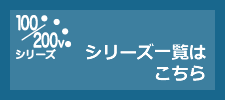 100/200v
シリーズ

シリーズ一覧は
こちら